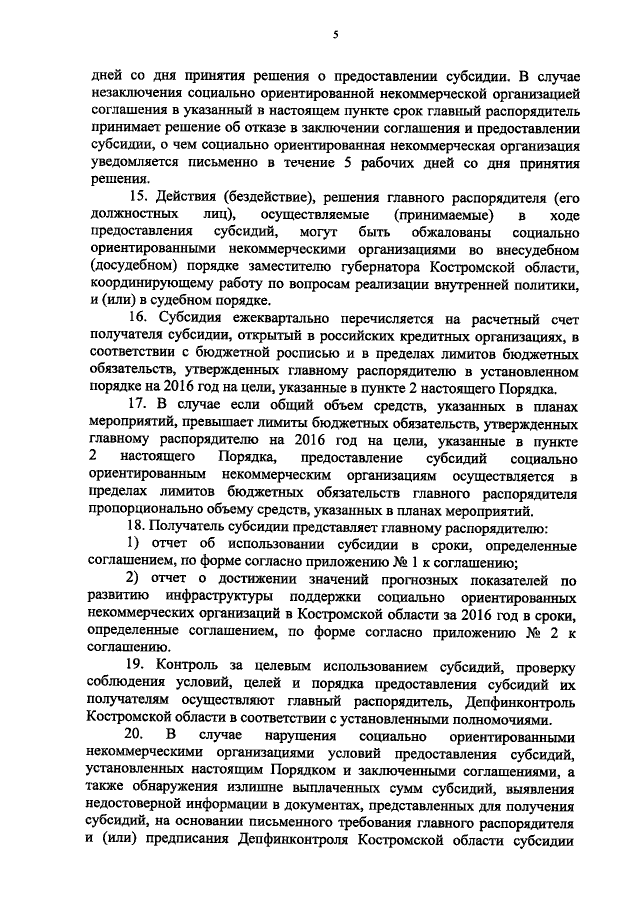 5

дней со дня принятия решения о предоставлении субсидии. В случае незаключения социально ориентированной некоммерческой организацией соглашения в указанный в настоящем пункте срок главный распорядитель принимает решение об отказе в заключении соглашения и предоставлении субсидии, о чем социально ориентированная некоммерческая организация уведомляется письменно в течение 5 рабочих дней со дня принятия решения.

15. Действия (бездействие), решения главного распорядителя (его должностных лиц), осуществляемые (принимаемые) в ходе предоставления субсидий, могут быть обжалованы социально ориентированными некоммерческими организациями во внесудебном (досудебном) порядке заместителю губернатора Костромской области, координирующему работу по вопросам реализации внутренней политики, и (или) в судебном порядке.

16. Субсидия ежеквартально перечисляется на расчетный счет получателя субсидии, открытый в российских кредитных организациях, в соответствии с бюджетной росписью и в пределах лимитов бюджетных обязательств, утвержденных главному распорядителю в установленном порядке на 2016 год на цели, указанные в пункте 2 настоящего Порядка.

17. В случае если общий объем средств, указанных в планах мероприятий, превышает лимиты бюджетных обязательств, утвержденных главному распорядителю на 2016 год на цели, указанные в пункте 2 настоящего Порядка, предоставление субсидий социально ориентированным некоммерческим организациям осуществляется в пределах лимитов бюджетных обязательств главного распорядителя пропорционально объему средств, указанных в планах мероприятий.

18. Получатель субсидии представляет главному распорядителю:

1) отчет об использовании субсидии в сроки, определенные соглашением, по форме согласно приложению № 1 к соглашению;

2) отчет о достижении значений прогнозных показателей по развитию инфраструктуры поддержки социально ориентированных некоммерческих организаций в Костромской области за 2016 год в сроки, определенные соглашением, по форме согласно приложению № 2 к соглашению.

19. Контроль за целевым использованием субсидий, проверку соблюдения условий, целей и порядка предоставления субсидий их получателям осуществляют главный распорядитель, Депфинконтроль Костромской области в соответствии с установленными полномочиями.

20. В случае нарушения социально ориентированными некоммерческими организациями условий предоставления субсидий, установленных настоящим Порядком и заключенными соглашениями, а также обнаружения излишне выплаченных сумм субсидий, выявления недостоверной информации в документах, представленных для получения субсидий, на основании письменного требования главного распорядителя и (или) предписания Депфинконтроля Костромской области субсидии